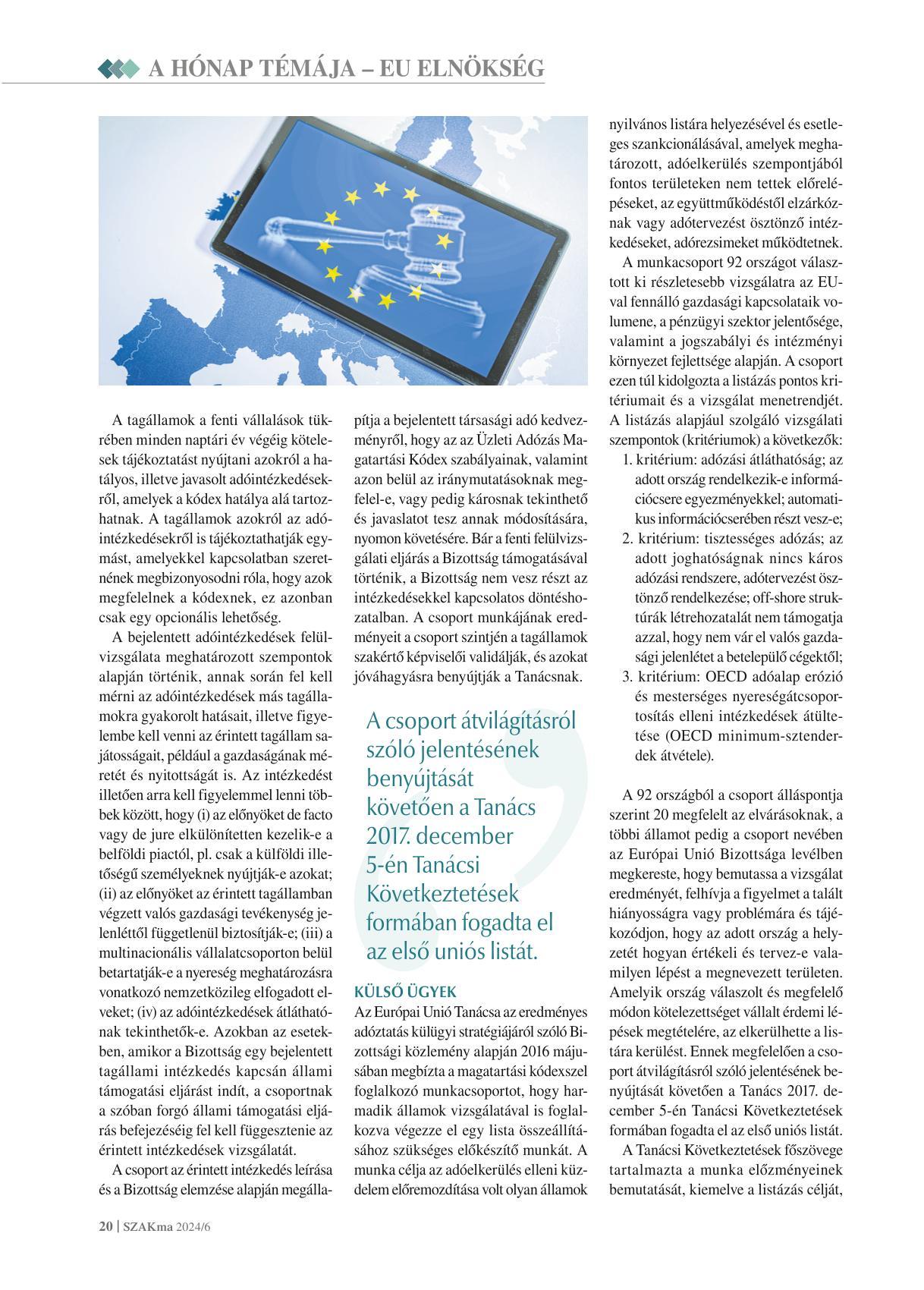 A HÓNAP TÉMÁJA – EU ELNÖKSÉG

A tagállamok a fenti vállalások tükrében minden naptári év végéig kötelesek tájékoztatást nyújtani azokról a hatályos, illetve javasolt adóintézkedésekről, amelyek a kódex hatálya alá tartozhatnak. A tagállamok azokról az adóintézkedésekről is tájékoztathatják egymást, amelyekkel kapcsolatban szeretnének megbizonyosodni róla, hogy azok megfelelnek a kódexnek, ez azonban csak egy opcionális lehetőség.

A bejelentett adóintézkedések felülvizsgálata meghatározott szempontok alapján történik, annak során fel kell mérni az adóintézkedések más tagállamokra gyakorolt hatásait, illetve figyelembe kell venni az érintett tagállam sajátosságait, például a gazdaságának méretét és nyitottságát is. Az intézkedést illetően arra kell figyelemmel lenni többek között, hogy (i) az előnyöket de facto vagy de jure elkülönítetten kezelik-e a belföldi piactól, pl. csak a külföldi illetőségű személyeknek nyújtják-e azokat; (ii) az előnyöket az érintett tagállamban végzett valós gazdasági tevékenység jelenléttől függetlenül biztosítják-e; (iii) a multinacionális vállalatcsoporton belül betartatják-e a nyereség meghatározásra vonatkozó nemzetközileg elfogadott elveket; (iv) az adóintézkedések átláthatónak tekinthetők-e. Azokban az esetekben, amikor a Bizottság egy bejelentett tagállami intézkedés kapcsán állami támogatási eljárást indít, a csoportnak a szóban forgó állami támogatási eljárás befejezéséig fel kell függesztenie az érintett intézkedések vizsgálatát.

A csoport az érintett intézkedés leírása és a Bizottság elemzése alapján megállapítja a bejelentett társasági adó kedvezményről, hogy az az Üzleti Adózás Magatartási Kódex szabályainak, valamint azon belül az iránymutatásoknak megfelel-e, vagy pedig károsnak tekinthető és javaslatot tesz annak módosítására, nyomon követésére. Bár a fenti felülvizsgálati eljárás a Bizottság támogatásával történik, a Bizottság nem vesz részt az intézkedésekkel kapcsolatos döntéshozatalban. A csoport munkájának eredményeit a csoport szintjén a tagállamok szakértő képviselői validálják, és azokat jóváhagyásra benyújtják a Tanácsnak.

A csoport átvilágításról szóló jelentésének benyújtását követően a Tanács 2017. december 5-én Tanácsi Következtetések formában fogadta el az első uniós listát.

KÜLSŐ ÜGYEK
Az Európai Unió Tanácsa az eredményes adóztatás külügyi stratégiájáról szóló Bizottsági közlemény alapján 2016 májusában megbízta a magatartási kódexszel foglalkozó munkacsoportot, hogy harmadik államok vizsgálatával is foglalkozva végezze el egy lista összeállításához szükséges előkészítő munkát. A munka célja az adóelkerülés elleni küzdelem előremozdítása volt olyan államok nyilvános listára helyezésével és esetleges szankcionálásával, amelyek meghatározott, adóelkerülés szempontjából fontos területeken nem tettek előrelépéseket, az együttműködéstől elzárkóznak vagy adótervezést ösztönző intézkedéseket, adórezsimeket működtetnek.

A munkacsoport 92 országot választott ki részletesebb vizsgálatra az EU-val fennálló gazdasági kapcsolataik volumene, a pénzügyi szektor jelentősége, valamint a jogszabályi és intézményi környezet fejlettsége alapján. A csoport ezen túl kidolgozta a listázás pontos kritériumait és a vizsgálat menetrendjét. A listázás alapjául szolgáló vizsgálati szempontok (kritériumok) a következők:
1. kritérium: adózási átláthatóság; az adott ország rendelkezik-e információcsere egyezményekkel; automatikus információcserében részt vesz-e;
2. kritérium: tisztességes adózás; az adott joghatóságnak nincs káros adózási rendszere, adótervezést ösztönző rendelkezése; off-shore struktúrák létrehozatalát nem támogatja azzal, hogy nem vár el valós gazdasági jelenlétet a betelepülő cégektől;
3. kritérium: OECD adóalap erózió és mesterséges nyereségátcsoportosítás elleni intézkedések átültetése (OECD minimum-sztenderdek átvétele).

A 92 országból a csoport álláspontja szerint 20 megfelelt az elvárásoknak, a többi államot pedig a csoport nevében az Európai Unió Bizottsága levélben megkereste, hogy bemutassa a vizsgálat eredményét, felhívja a figyelmet a talált hiányosságra vagy problémára és tájékozódjon, hogy az adott ország a helyzetét hogyan értékeli és tervez-e valamilyen lépést a megnevezett területen. Amelyik ország válaszolt és megfelelő módon kötelezettséget vállalt érdemi lépések megtételére, az elkerülhette a listára kerülést. Ennek megfelelően a csoport átvilágításról szóló jelentésének benyújtását követően a Tanács 2017. december 5-én Tanácsi Következtetések formában fogadta el az első uniós listát.

A Tanácsi Következtetések főszövege tartalmazta a munka előzményeinek bemutatását, kiemelve a listázás célját,

20 | SZAKma 2024/6